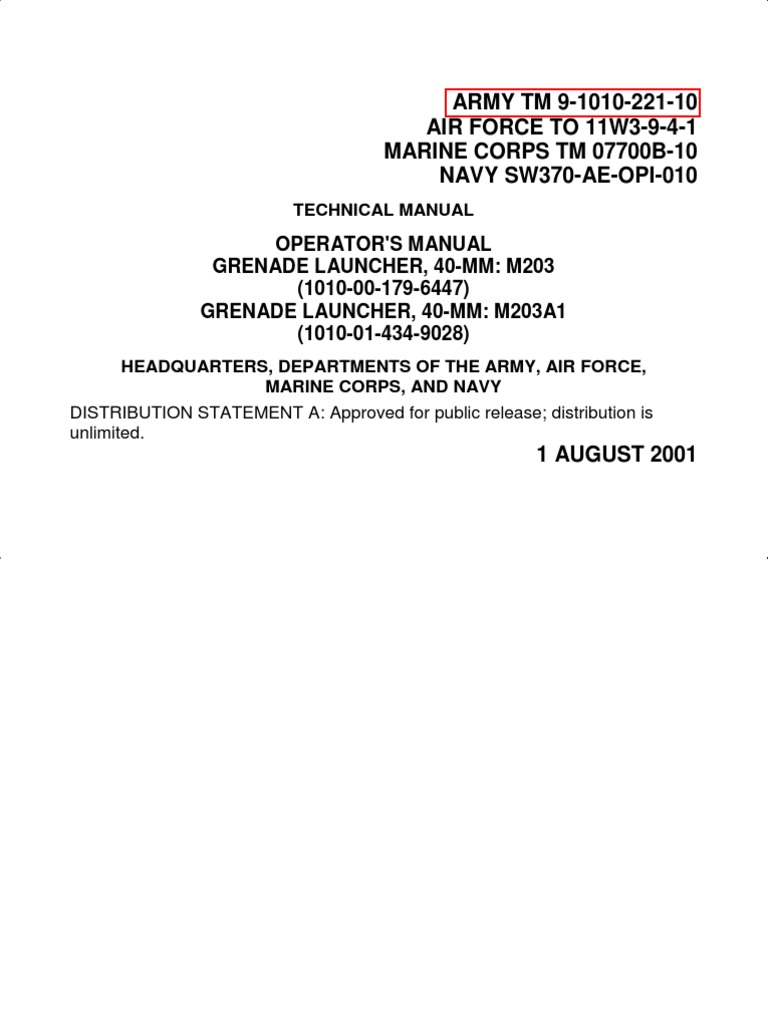 ARMY TM 9-1010-221-10
AIR FORCE TO 11W3-9-4-1
MARINE CORPS TM 07700B-10
NAVY SW370-AE-OPI-010

TECHNICAL MANUAL

OPERATOR'S MANUAL
GRENADE LAUNCHER, 40-MM: M203
(1010-00-179-6447)
GRENADE LAUNCHER, 40-MM: M203A1
(1010-01-434-9028)

HEADQUARTERS, DEPARTMENTS OF THE ARMY, AIR FORCE,
MARINE CORPS, AND NAVY

DISTRIBUTION STATEMENT A: Approved for public release; distribution is unlimited.

1 AUGUST 2001